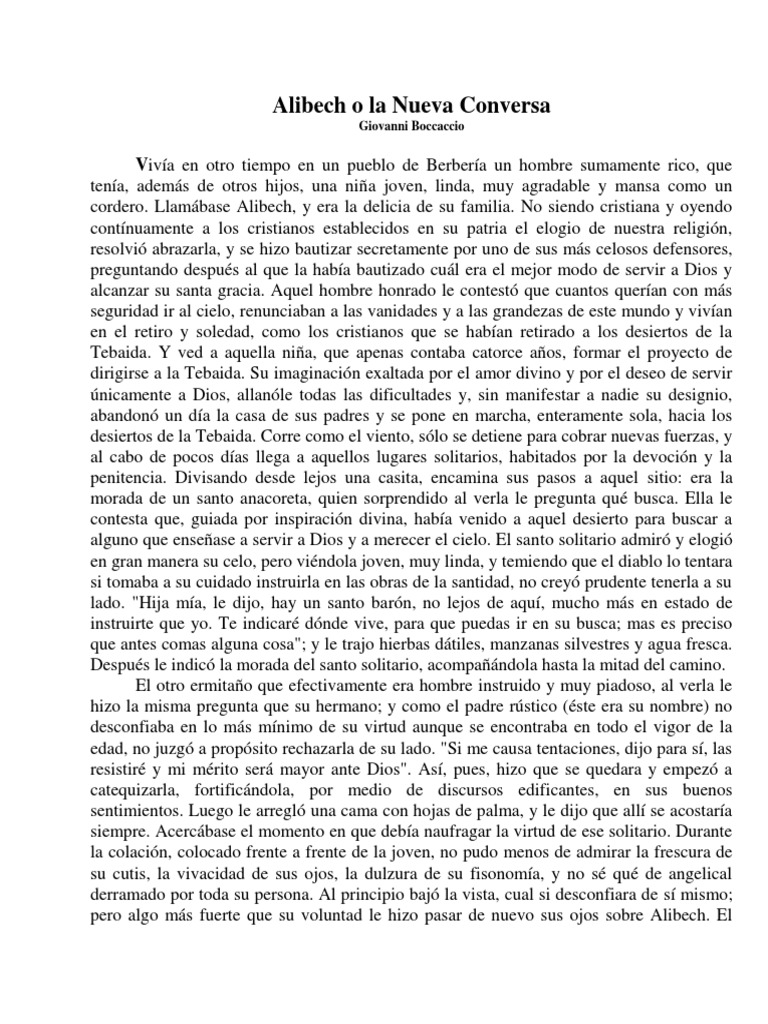 Alibech o la Nueva Conversa
Giovanni Boccaccio

Vivía en otro tiempo en un pueblo de Berbería un hombre sumamente rico, que tenía, además de otros hijos, una niña joven, linda, muy agradable y mansa como un cordero. Llamábase Alibech, y era la delicia de su familia. No siendo cristiana y oyendo contínuamente a los cristianos establecidos en su patria el elogio de nuestra religión, resolvió abrazarla, y se hizo bautizar secretamente por uno de sus más celosos defensores, preguntando después al que la había bautizado cuál era el mejor modo de servir a Dios y alcanzar su santa gracia. Aquel hombre honrado le contestó que cuantos querían con más seguridad ir al cielo, renunciaban a las vanidades y a las grandezas de este mundo y vivían en el retiro y soledad, como los cristianos que se habían retirado a los desiertos de la Tebaida. Y ved a aquella niña, que apenas contaba catorce años, formar el proyecto de dirigirse a la Tebaida. Su imaginación exaltada por el amor divino y por el deseo de servir únicamente a Dios, allanóle todas las dificultades y, sin manifestar a nadie su designio, abandonó un día la casa de sus padres y se pone en marcha, enteramente sola, hacia los desiertos de la Tebaida. Corre como el viento, sólo se detiene para cobrar nuevas fuerzas, y al cabo de pocos días llega a aquellos lugares solitarios, habitados por la devoción y la penitencia. Divisando desde lejos una casita, encamina sus pasos a aquel sitio: era la morada de un santo anacoreta, quien sorprendido al verla le pregunta qué busca. Ella le contesta que, guiada por inspiración divina, había venido a aquel desierto para buscar a alguno que enseñase a servir a Dios y a merecer el cielo. El santo solitario admiró y elogió en gran manera su celo, pero viéndola joven, muy linda, y temiendo que el diablo lo tentara si tomaba a su cuidado instruirla en las obras de la santidad, no creyó prudente tenerla a su lado. "Hija mía, le dijo, hay un santo barón, no lejos de aquí, mucho más en estado de instruirte que yo. Te indicaré dónde vive, para que puedas ir en su busca; mas es preciso que antes comas alguna cosa"; y le trajo hierbas dátiles, manzanas silvestres y agua fresca. Después le indicó la morada del santo solitario, acompañándola hasta la mitad del camino.

El otro ermitaño que efectivamente era hombre instruido y muy piadoso, al verla le hizo la misma pregunta que su hermano; y como el padre rústico (éste era su nombre) no desconfiaba en lo más mínimo de su virtud aunque se encontraba en todo el vigor de la edad, no juzgó a propósito rechazarla de su lado. "Si me causa tentaciones, dijo para sí, las resistiré y mi mérito será mayor ante Dios". Así, pues, hizo que se quedara y empezó a catequizarla, fortificándola, por medio de discursos edificantes, en sus buenos sentimientos. Luego le arregló una cama con hojas de palma, y le dijo que allí se acostaría siempre. Acercábase el momento en que debía naufragar la virtud de ese solitario. Durante la colación, colocado frente a frente de la joven, no pudo menos de admirar la frescura de su cutis, la vivacidad de sus ojos, la dulzura de su fisonomía, y no sé qué de angelical derramado por toda su persona. Al principio bajó la vista, cual si desconfiara de sí mismo; pero algo más fuerte que su voluntad le hizo pasar de nuevo sus ojos sobre Alibech. El